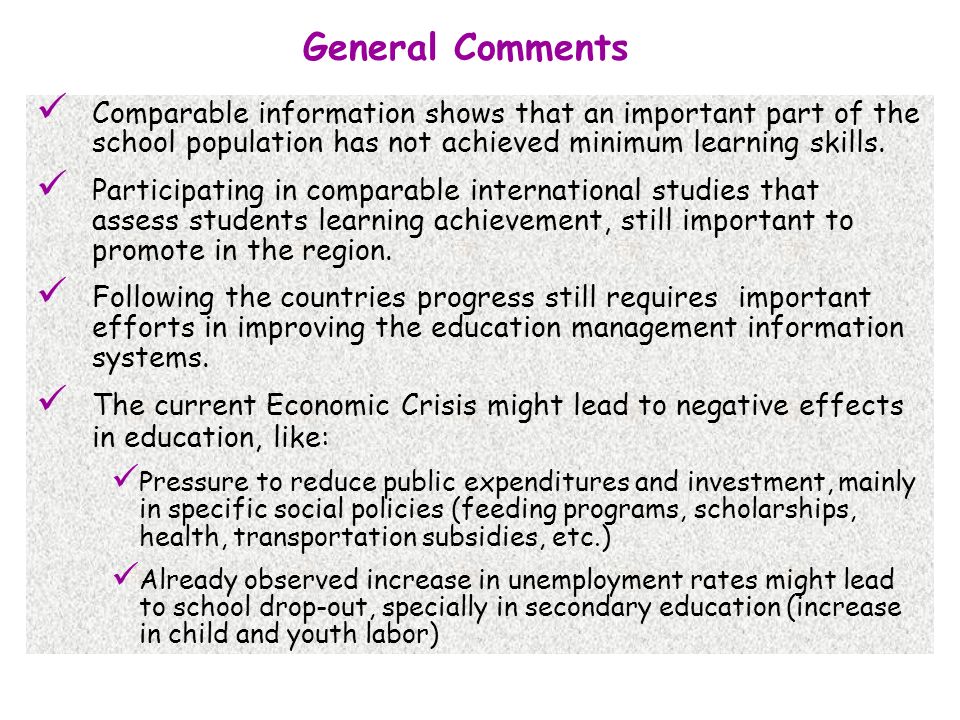 General Comments

✓ Comparable information shows that an important part of the school population has not achieved minimum learning skills.

✓ Participating in comparable international studies that assess students learning achievement, still important to promote in the region.

✓ Following the countries progress still requires important efforts in improving the education management information systems.

✓ The current Economic Crisis might lead to negative effects in education, like:

✓ Pressure to reduce public expenditures and investment, mainly in specific social policies (feeding programs, scholarships, health, transportation subsidies, etc.)

✓ Already observed increase in unemployment rates might lead to school drop-out, specially in secondary education (increase in child and youth labor)